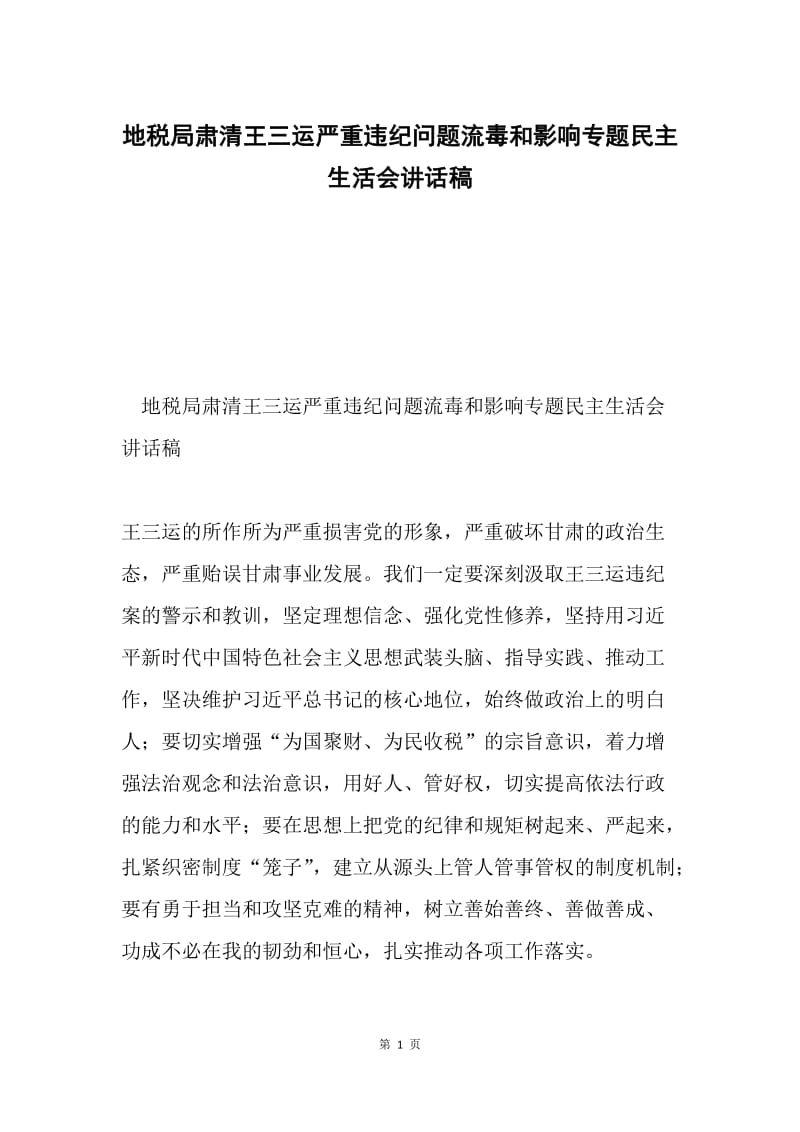 地税局肃清王三运严重违纪问题流毒和影响专题民主生活会讲话稿

地税局肃清王三运严重违纪问题流毒和影响专题民主生活会讲话稿

王三运的所作所为严重损害党的形象，严重破坏甘肃的政治生态，严重贻误甘肃事业发展。我们一定要深刻汲取王三运违纪案的警示和教训，坚定理想信念、强化党性修养，坚持用习近平新时代中国特色社会主义思想武装头脑、指导实践、推动工作，坚决维护习近平总书记的核心地位，始终做政治上的明白人；要切实增强“为国聚财、为民收税”的宗旨意识，着力增强法治观念和法治意识，用好人、管好权，切实提高依法行政的能力和水平；要在思想上把党的纪律和规矩树起来、严起来，扎紧织密制度“笼子”，建立从源头上管人管事管权的制度机制；要有勇于担当和攻坚克难的精神，树立善始善终、善做善成、功成不必在我的韧劲和恒心，扎实推动各项工作落实。

第 1 页